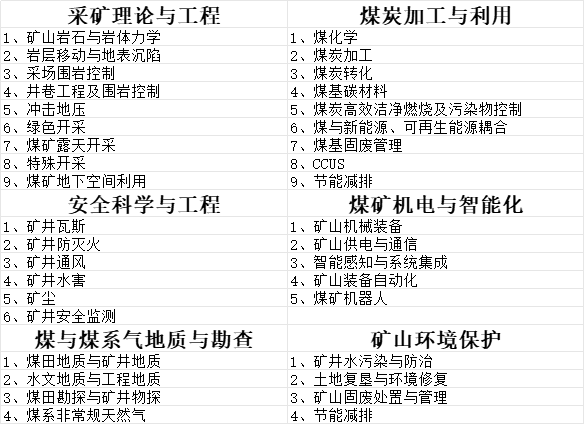 | 采矿理论与工程 | 煤炭加工与利用 |
|---|---|
| 1、矿山岩石与岩体力学 | 1、煤化学 |
| 2、岩层移动与地表沉陷 | 2、煤炭加工 |
| 3、采场围岩控制 | 3、煤炭转化 |
| 4、井巷工程及围岩控制 | 4、煤基碳材料 |
| 5、冲击地压 | 5、煤炭高效洁净燃烧及污染物控制 |
| 6、绿色开采 | 6、煤与新能源、可再生能源耦合 |
| 7、煤矿露天开采 | 7、煤基固废管理 |
| 8、特殊开采 | 8、CCUS |
| 9、煤矿地下空间利用 | 9、节能减排 |
| 安全科学与工程 | 煤矿机电与智能化 |
| 1、矿井瓦斯 | 1、矿山机械装备 |
| 2、矿井防灭火 | 2、矿山供电与通信 |
| 3、矿井通风 | 3、智能感知与系统集成 |
| 4、矿井水害 | 4、矿山装备自动化 |
| 5、矿尘 | 5、煤矿机器人 |
| 6、矿井安全监测 | |
| 煤与煤系气地质与勘查 | 矿山环境保护 |
| 1、煤田地质与矿井地质 | 1、矿井水污染与防治 |
| 2、水文地质与工程地质 | 2、土地复垦与环境修复 |
| 3、煤田勘探与矿井物探 | 3、矿山固废处置与管理 |
| 4、煤系非常规天然气 | 4、节能减排 |